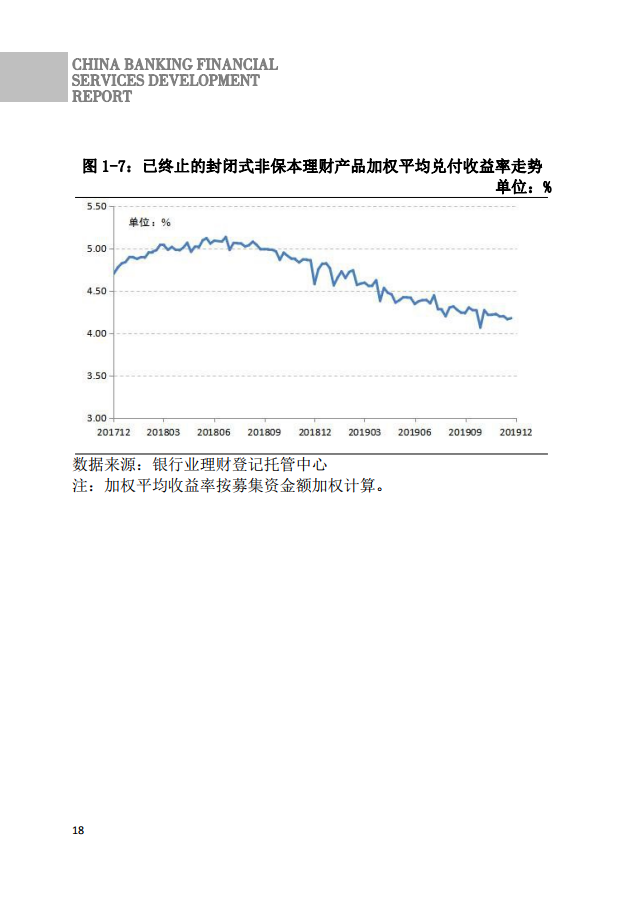 CHINA BANKING FINANCIAL SERVICES DEVELOPMENT REPORT

图 1-7：已终止的封闭式非保本理财产品加权平均兑付收益率走势
单位：%

5.50
5.00
4.50
4.00
3.50
3.00
单位：%
201712 201803 201806 201809 201812 201903 201906 201909 201912

数据来源：银行业理财登记托管中心
注：加权平均收益率按募集资金额加权计算。

18